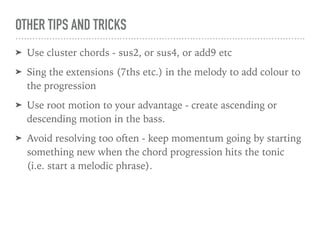 OTHER TIPS AND TRICKS

➤ Use cluster chords - sus2, or sus4, or add9 etc

➤ Sing the extensions (7ths etc.) in the melody to add colour to the progression

➤ Use root motion to your advantage - create ascending or descending motion in the bass.

➤ Avoid resolving too often - keep momentum going by starting something new when the chord progression hits the tonic (i.e. start a melodic phrase).